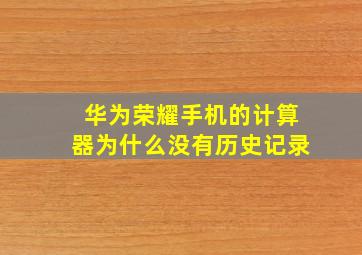 华为荣耀手机的计算器为什么没有历史记录